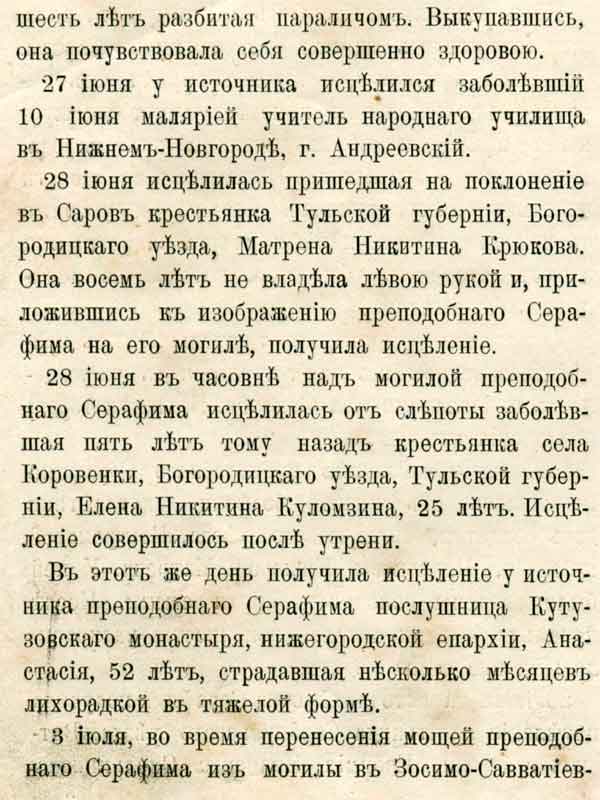 шесть лѣтъ разбитая параличомъ. Выкупавшись, она почувствовала себя совершенно здоровою.

27 іюня у источника исцѣлился заболѣвшій 10 іюня маляріей учитель народнаго училища въ Нижнемъ-Новгородѣ, г. Андреевскій.

28 іюня исцѣлилась пришедшая на поклоненіе въ Саровъ крестьянка Тульской губерніи, Богородицкаго уѣзда, Матрена Никитина Крюкова. Она восемь лѣтъ не владѣла лѣвою рукой и, приложившись къ изображенію преподобнаго Серафима на его могилѣ, получила исцѣленіе.

28 іюня въ часовнѣ надъ могилой преподобнаго Серафима исцѣлилась отъ слѣпоты заболѣвшая пять лѣтъ тому назадъ крестьянка села Коровенки, Богородицкаго уѣзда, Тульской губерніи, Елена Никитина Куломзина, 25 лѣтъ. Исцѣленіе совершилось послѣ утрени.

Въ этотъ же день получила исцѣленіе у источника преподобнаго Серафима послушница Кутузовскаго монастыря, нижегородской епархіи, Анастасія, 52 лѣтъ, страдавшая нѣсколько мѣсяцевъ лихорадкой въ тяжелой формѣ.

3 іюля, во время перенесенія мощей преподобнаго Серафима изъ могилы въ Зосимо-Савватіев-